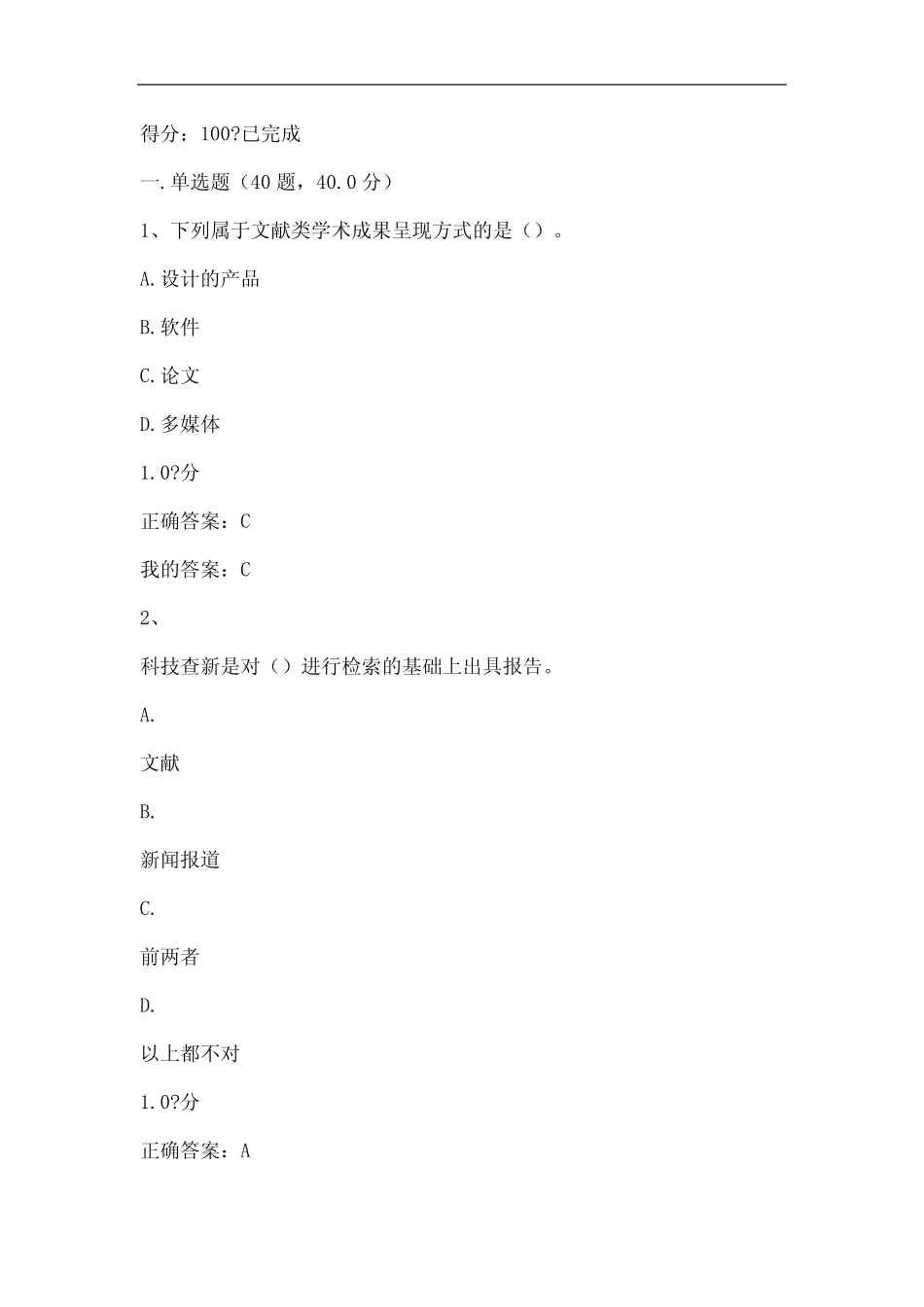 得分：100?已完成

一.单选题（40 题，40.0 分）

1、下列属于文献类学术成果呈现方式的是（）。

A.设计的产品

B.软件

C.论文

D.多媒体

1.0?分

正确答案：C

我的答案：C

2、

科技查新是对（）进行检索的基础上出具报告。

A.

文献

B.

新闻报道

C.

前两者

D.

以上都不对

1.0?分

正确答案：A